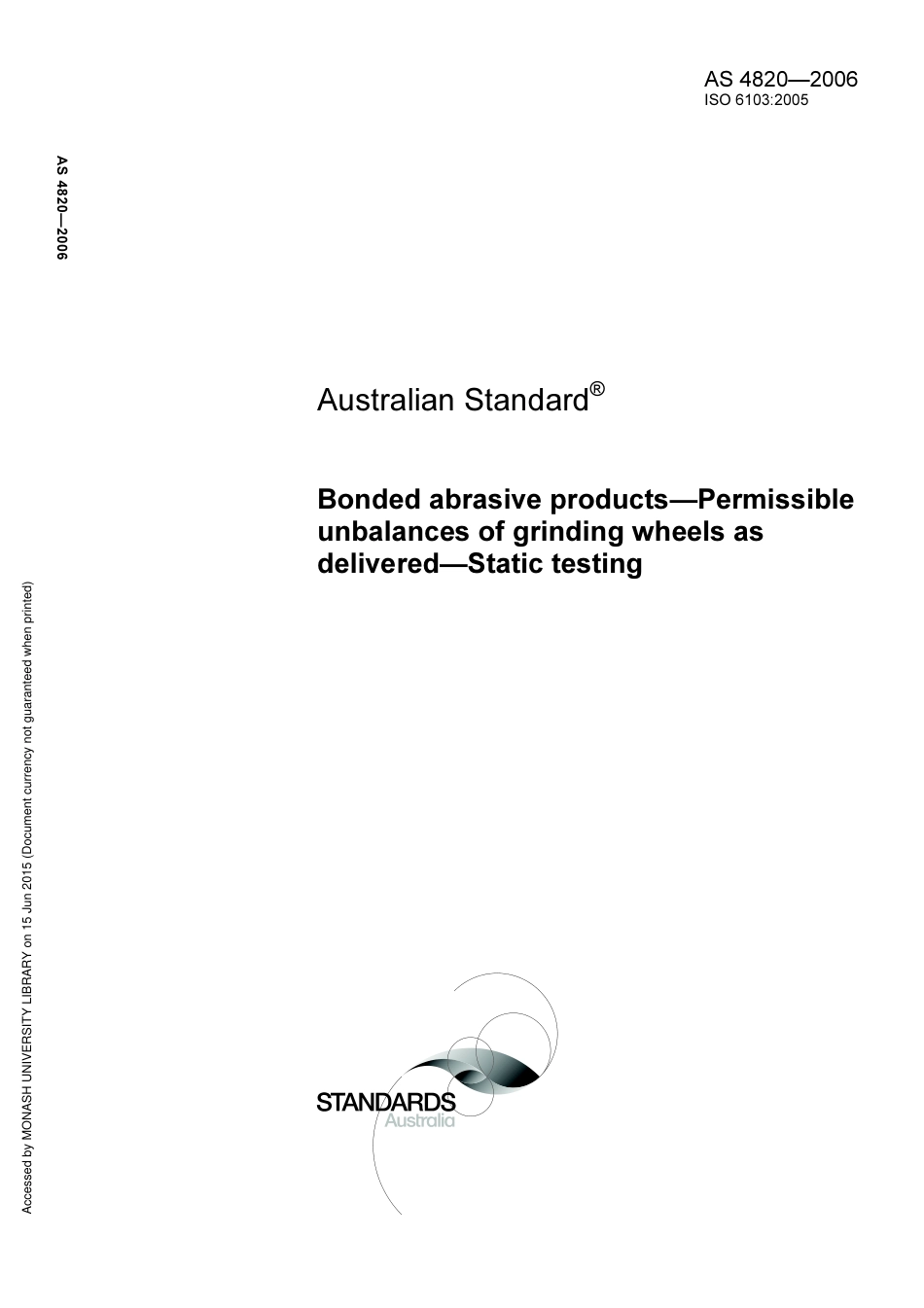 AS 4820—2006
ISO 6103:2005

AS 4820—2006

Australian Standard®

Bonded abrasive products—Permissible unbalances of grinding wheels as delivered—Static testing

Accessed by MONASH UNIVERSITY LIBRARY on 15 Jun 2015 (Document currency not guaranteed when printed)

STANDARDS
Australia